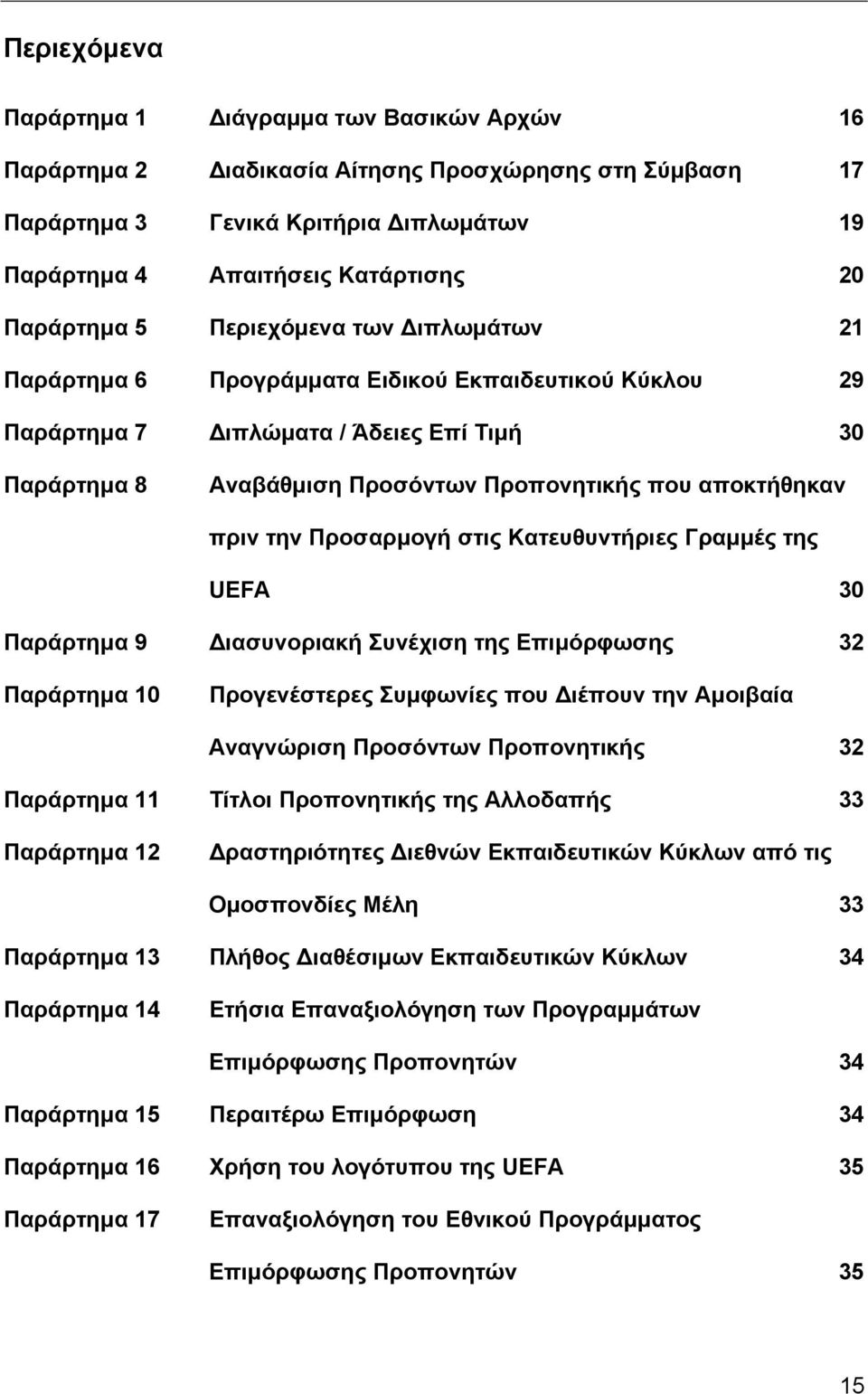 Περιεχόμενα

Παράρτημα 1 Διάγραμμα των Βασικών Αρχών 16

Παράρτημα 2 Διαδικασία Αίτησης Προσχώρησης στη Σύμβαση 17

Παράρτημα 3 Γενικά Κριτήρια Διπλωμάτων 19

Παράρτημα 4 Απαιτήσεις Κατάρτισης 20

Παράρτημα 5 Περιεχόμενα των Διπλωμάτων 21

Παράρτημα 6 Προγράμματα Ειδικού Εκπαιδευτικού Κύκλου 29

Παράρτημα 7 Διπλώματα / Άδειες Επί Τιμή 30

Παράρτημα 8 Αναβάθμιση Προσόντων Προπονητικής που αποκτήθηκαν πριν την Προσαρμογή στις Κατευθυντήριες Γραμμές της UEFA 30

Παράρτημα 9 Διασυνοριακή Συνέχιση της Επιμόρφωσης 32

Παράρτημα 10 Προγενέστερες Συμφωνίες που Διέπουν την Αμοιβαία Αναγνώριση Προσόντων Προπονητικής 32

Παράρτημα 11 Τίτλοι Προπονητικής της Αλλοδαπής 33

Παράρτημα 12 Δραστηριότητες Διεθνών Εκπαιδευτικών Κύκλων από τις Ομοσπονδίες Μέλη 33

Παράρτημα 13 Πλήθος Διαθέσιμων Εκπαιδευτικών Κύκλων 34

Παράρτημα 14 Ετήσια Επαναξιολόγηση των Προγραμμάτων Επιμόρφωσης Προπονητών 34

Παράρτημα 15 Περαιτέρω Επιμόρφωση 34

Παράρτημα 16 Χρήση του λογότυπου της UEFA 35

Παράρτημα 17 Επαναξιολόγηση του Εθνικού Προγράμματος Επιμόρφωσης Προπονητών 35

15